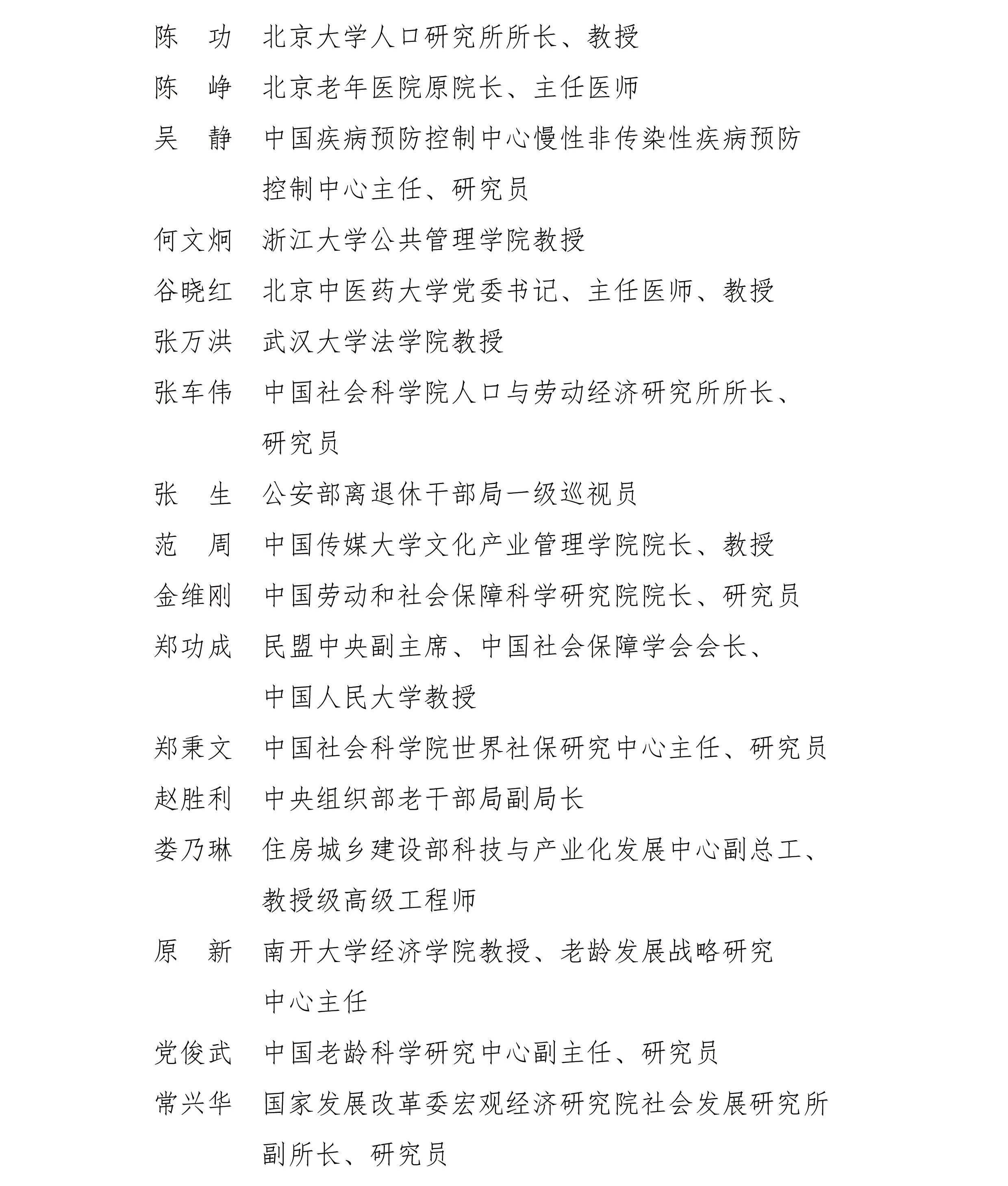 陈　功　北京大学人口研究所所长、教授

陈　峥　北京老年医院原院长、主任医师

吴　静　中国疾病预防控制中心慢性非传染性疾病预防控制中心主任、研究员

何文炯　浙江大学公共管理学院教授

谷晓红　北京中医药大学党委书记、主任医师、教授

张万洪　武汉大学法学院教授

张车伟　中国社会科学院人口与劳动经济研究所所长、研究员

张　生　公安部离退休干部局一级巡视员

范　周　中国传媒大学文化产业管理学院院长、教授

金维刚　中国劳动和社会保障科学研究院院长、研究员

郑功成　民盟中央副主席、中国社会保障学会会长、中国人民大学教授

郑秉文　中国社会科学院世界社保研究中心主任、研究员

赵胜利　中央组织部老干部局副局长

娄乃琳　住房城乡建设部科技与产业化发展中心副总工、教授级高级工程师

原　新　南开大学经济学院教授、老龄发展战略研究中心主任

党俊武　中国老龄科学研究中心副主任、研究员

常兴华　国家发展改革委宏观经济研究院社会发展研究所副所长、研究员